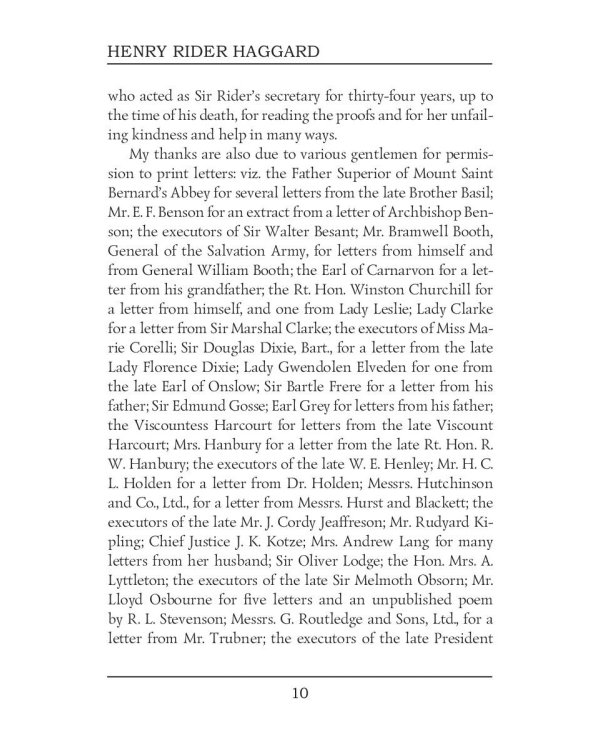 HENRY RIDER HAGGARD

who acted as Sir Rider's secretary for thirty-four years, up to the time of his death, for reading the proofs and for her unfailing kindness and help in many ways.

My thanks are also due to various gentlemen for permission to print letters: viz. the Father Superior of Mount Saint Bernard's Abbey for several letters from the late Brother Basil; Mr. E. F. Benson for an extract from a letter of Archbishop Benson; the executors of Sir Walter Besant; Mr. Bramwell Booth, General of the Salvation Army, for letters from himself and from General William Booth; the Earl of Carnarvon for a letter from his grandfather; the Rt. Hon. Winston Churchill for a letter from himself, and one from Lady Leslie; Lady Clarke for a letter from Sir Marshal Clarke; the executors of Miss Marie Corelli; Sir Douglas Dixie, Bart., for a letter from the late Lady Florence Dixie; Lady Gwendolen Elveden for one from the late Earl of Onslow; Sir Bartle Frere for a letter from his father; Sir Edmund Gosse; Earl Grey for letters from his father; the Viscountess Harcourt for letters from the late Viscount Harcourt; Mrs. Hanbury for a letter from the late Rt. Hon. R. W. Hanbury; the executors of the late W. E. Henley; Mr. H. C. L. Holden for a letter from Dr. Holden; Messrs. Hutchinson and Co., Ltd., for a letter from Messrs. Hurst and Blackett; the executors of the late Mr. J. Cordy Jeaffreson; Mr. Rudyard Kipling; Chief Justice J. K. Kotze; Mrs. Andrew Lang for many letters from her husband; Sir Oliver Lodge; the Hon. Mrs. A. Lyttleton; the executors of the late Sir Melmoth Obsorn; Mr. Lloyd Osbourne for five letters and an unpublished poem by R. L. Stevenson; Messrs. G. Routledge and Sons, Ltd., for a letter from Mr. Trubner; the executors of the late President

10